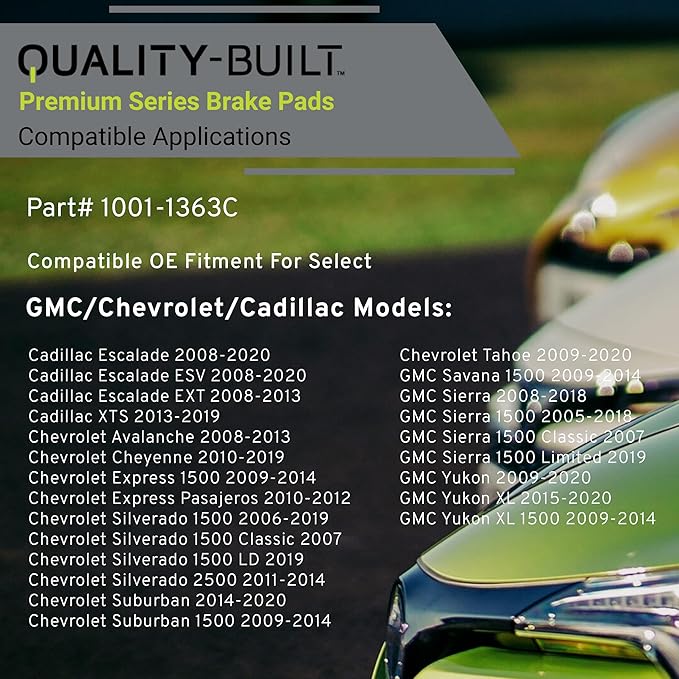 QUALITY-BUILT™
Premium Series Brake Pads
Compatible Applications

Part# 1001-1363C

Compatible OE Fitment For Select

GMC/Chevrolet/Cadillac Models:

Cadillac Escalade 2008-2020
Cadillac Escalade ESV 2008-2020
Cadillac Escalade EXT 2008-2013
Cadillac XTS 2013-2019
Chevrolet Avalanche 2008-2013
Chevrolet Cheyenne 2010-2019
Chevrolet Express 1500 2009-2014
Chevrolet Express Pasajeros 2010-2012
Chevrolet Silverado 1500 2006-2019
Chevrolet Silverado 1500 Classic 2007
Chevrolet Silverado 1500 LD 2019
Chevrolet Silverado 2500 2011-2014
Chevrolet Suburban 2014-2020
Chevrolet Suburban 1500 2009-2014

Chevrolet Tahoe 2009-2020
GMC Savana 1500 2009-2014
GMC Sierra 2008-2018
GMC Sierra 1500 2005-2018
GMC Sierra 1500 Classic 2007
GMC Sierra 1500 Limited 2019
GMC Yukon 2009-2020
GMC Yukon XL 2015-2020
GMC Yukon XL 1500 2009-2014